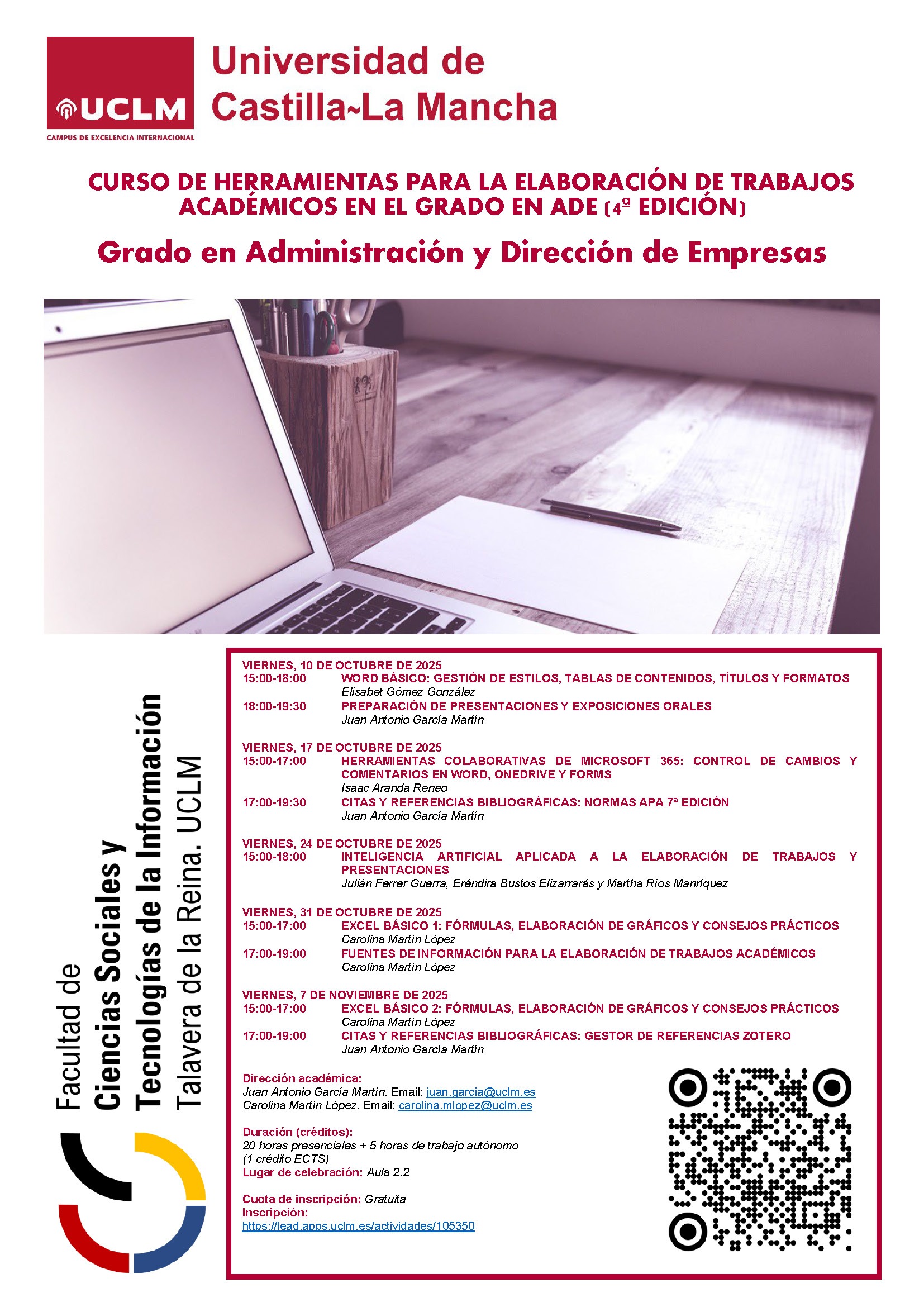 UCLM
CAMPUS DE EXCELENCIA INTERNACIONAL

Universidad de Castilla~La Mancha

CURSO DE HERRAMIENTAS PARA LA ELABORACIÓN DE TRABAJOS ACADÉMICOS EN EL GRADO EN ADE (4ª EDICIÓN)

Grado en Administración y Dirección de Empresas

Facultad de
Ciencias Sociales y
Tecnologías de la Información
Talavera de la Reina. UCLM

VIERNES, 10 DE OCTUBRE DE 2025
15:00-18:00 WORD BÁSICO: GESTIÓN DE ESTILOS, TABLAS DE CONTENIDOS, TÍTULOS Y FORMATOS
Elisabet Gómez González
18:00-19:30 PREPARACIÓN DE PRESENTACIONES Y EXPOSICIONES ORALES
Juan Antonio García Martín

VIERNES, 17 DE OCTUBRE DE 2025
15:00-17:00 HERRAMIENTAS COLABORATIVAS DE MICROSOFT 365: CONTROL DE CAMBIOS Y COMENTARIOS EN WORD, ONEDRIVE Y FORMS
Isaac Aranda Reneo
17:00-19:30 CITAS Y REFERENCIAS BIBLIOGRÁFICAS: NORMAS APA 7ª EDICIÓN
Juan Antonio García Martín

VIERNES, 24 DE OCTUBRE DE 2025
15:00-18:00 INTELIGENCIA ARTIFICIAL APLICADA A LA ELABORACIÓN DE TRABAJOS Y PRESENTACIONES
Julián Ferrer Guerra, Eréndira Bustos Elizarrarás y Martha Ríos Manríquez

VIERNES, 31 DE OCTUBRE DE 2025
15:00-17:00 EXCEL BÁSICO 1: FÓRMULAS, ELABORACIÓN DE GRÁFICOS Y CONSEJOS PRÁCTICOS
Carolina Martín López
17:00-19:00 FUENTES DE INFORMACIÓN PARA LA ELABORACIÓN DE TRABAJOS ACADÉMICOS
Carolina Martín López

VIERNES, 7 DE NOVIEMBRE DE 2025
15:00-17:00 EXCEL BÁSICO 2: FÓRMULAS, ELABORACIÓN DE GRÁFICOS Y CONSEJOS PRÁCTICOS
Carolina Martín López
17:00-19:00 CITAS Y REFERENCIAS BIBLIOGRÁFICAS: GESTOR DE REFERENCIAS ZOTERO
Juan Antonio García Martín

Dirección académica:
Juan Antonio García Martín. Email: juan.garcia@uclm.es
Carolina Martín López. Email: carolina.mlopez@uclm.es

Duración (créditos):
20 horas presenciales + 5 horas de trabajo autónomo (1 crédito ECTS)
Lugar de celebración: Aula 2.2

Cuota de inscripción: Gratuita
Inscripción:
https://lead.apps.uclm.es/actividades/105350